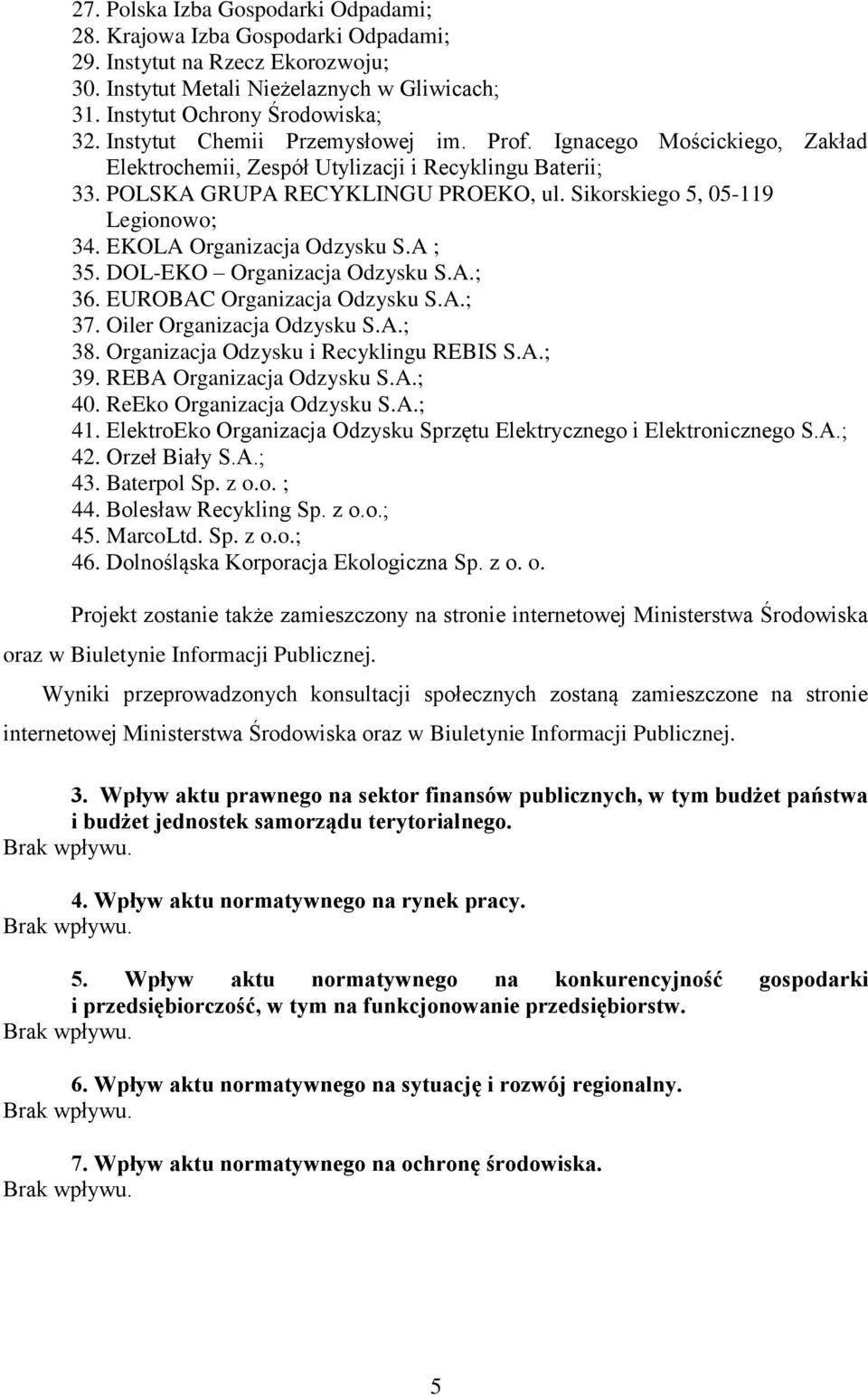 27. Polska Izba Gospodarki Odpadami;
28. Krajowa Izba Gospodarki Odpadami;
29. Instytut na Rzecz Ekorozwoju;
30. Instytut Metali Nieżelaznych w Gliwicach;
31. Instytut Ochrony Środowiska;
32. Instytut Chemii Przemysłowej im. Prof. Ignacego Mościckiego, Zakład Elektrochemii, Zespół Utylizacji i Recyklingu Baterii;
33. POLSKA GRUPA RECYKLINGU PROEKO, ul. Sikorskiego 5, 05-119 Legionowo;
34. EKOLA Organizacja Odzysku S.A ;
35. DOL-EKO – Organizacja Odzysku S.A.;
36. EUROBAC Organizacja Odzysku S.A.;
37. Oiler Organizacja Odzysku S.A.;
38. Organizacja Odzysku i Recyklingu REBIS S.A.;
39. REBA Organizacja Odzysku S.A.;
40. ReEko Organizacja Odzysku S.A.;
41. ElektroEko Organizacja Odzysku Sprzętu Elektrycznego i Elektronicznego S.A.;
42. Orzeł Biały S.A.;
43. Baterpol Sp. z o.o. ;
44. Bolesław Recykling Sp. z o.o.;
45. MarcoLtd. Sp. z o.o.;
46. Dolnośląska Korporacja Ekologiczna Sp. z o. o.

Projekt zostanie także zamieszczony na stronie internetowej Ministerstwa Środowiska oraz w Biuletynie Informacji Publicznej.

Wyniki przeprowadzonych konsultacji społecznych zostaną zamieszczone na stronie internetowej Ministerstwa Środowiska oraz w Biuletynie Informacji Publicznej.

3. Wpływ aktu prawnego na sektor finansów publicznych, w tym budżet państwa i budżet jednostek samorządu terytorialnego.
Brak wpływu.

4. Wpływ aktu normatywnego na rynek pracy.
Brak wpływu.

5. Wpływ aktu normatywnego na konkurencyjność gospodarki i przedsiębiorczość, w tym na funkcjonowanie przedsiębiorstw.
Brak wpływu.

6. Wpływ aktu normatywnego na sytuację i rozwój regionalny.
Brak wpływu.

7. Wpływ aktu normatywnego na ochronę środowiska.
Brak wpływu.

5